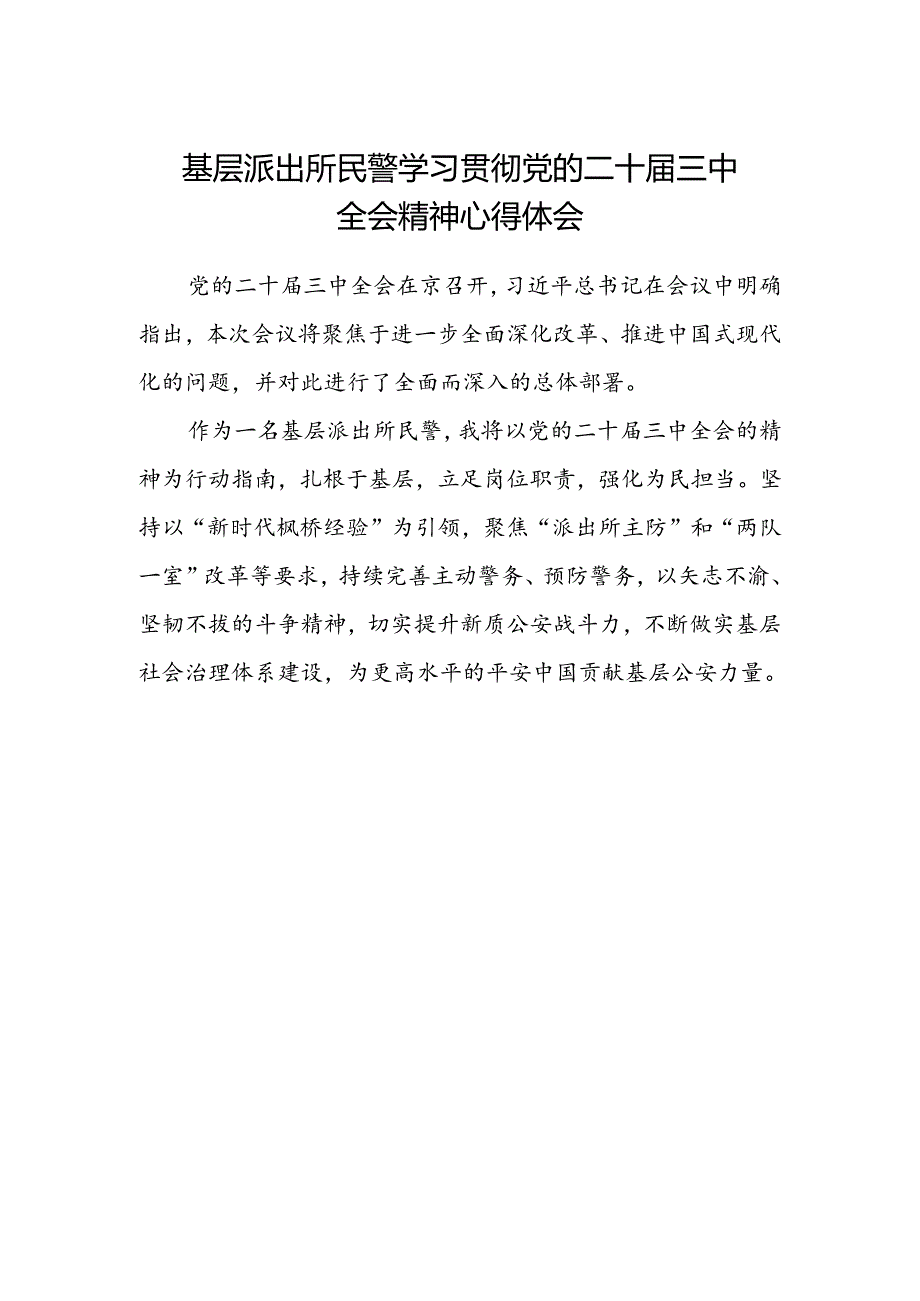 基层派出所民警学习贯彻党的二十届三中全会精神心得体会

党的二十届三中全会在京召开，习近平总书记在会议中明确指出，本次会议将聚焦于进一步全面深化改革、推进中国式现代化的问题，并对此进行了全面而深入的总体部署。

作为一名基层派出所民警，我将以党的二十届三中全会的精神为行动指南，扎根于基层，立足岗位职责，强化为民担当。坚持以“新时代枫桥经验”为引领，聚焦“派出所主防”和“两队一室”改革等要求，持续完善主动警务、预防警务，以矢志不渝、坚韧不拔的斗争精神，切实提升新质公安战斗力，不断做实基层社会治理体系建设，为更高水平的平安中国贡献基层公安力量。